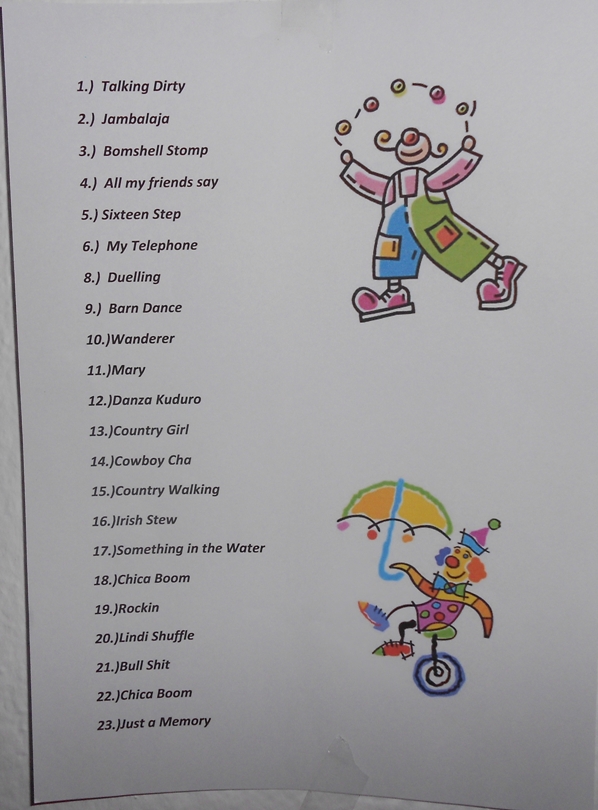 1.) Talking Dirty
2.) Jambalaja
3.) Bomshell Stomp
4.) All my friends say
5.) Sixteen Step
6.) My Telephone
8.) Duelling
9.) Barn Dance
10.)Wanderer
11.)Mary
12.)Danza Kuduro
13.)Country Girl
14.)Cowboy Cha
15.)Country Walking
16.)Irish Stew
17.)Something in the Water
18.)Chica Boom
19.)Rockin
20.)Lindi Shuffle
21.)Bull Shit
22.)Chica Boom
23.)Just a Memory